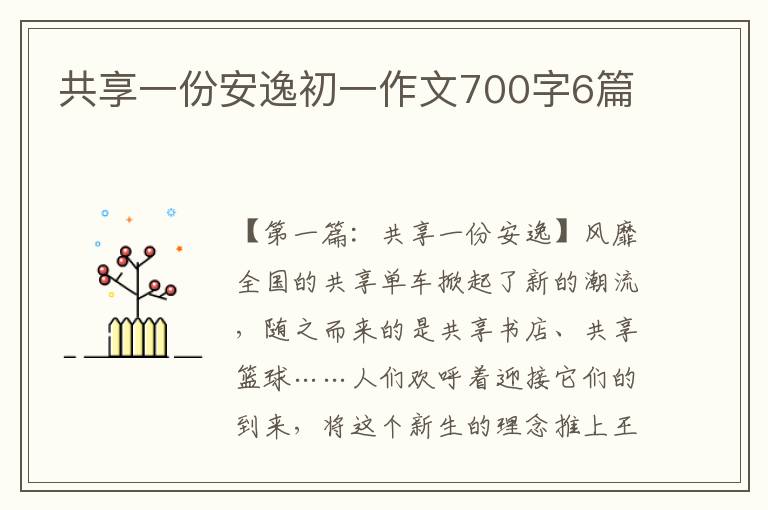 共享一份安逸初一作文700字6篇

【第一篇：共享一份安逸】风靡全国的共享单车掀起了新的潮流，随之而来的是共享书店、共享篮球……人们欢呼着迎接它们的到来，将这个新生的理念推上王